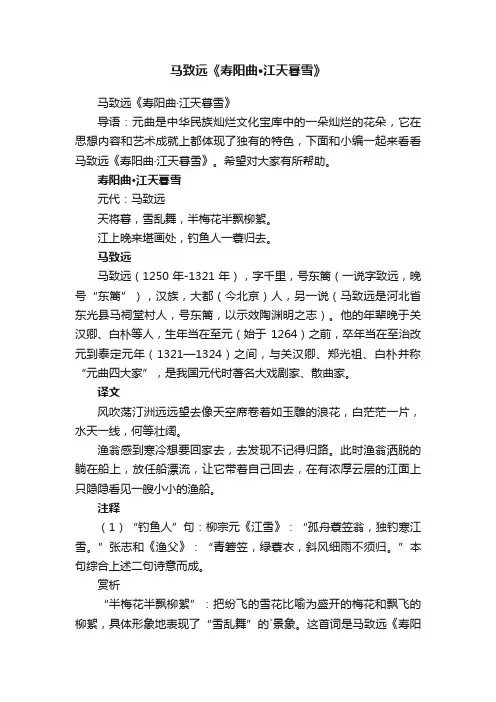 马致远《寿阳曲•江天暮雪》

马致远《寿阳曲·江天暮雪》

导语：元曲是中华民族灿烂文化宝库中的一朵灿烂的花朵，它在思想内容和艺术成就上都体现了独有的特色，下面和小编一起来看看马致远《寿阳曲·江天暮雪》。希望对大家有所帮助。

寿阳曲•江天暮雪

元代：马致远

天将暮，雪乱舞，半梅花半飘柳絮。

江上晚来堪画处，钓鱼人一蓑归去。

马致远

马致远（1250 年-1321 年），字千里，号东篱（一说字致远，晚号“东篱”），汉族，大都（今北京）人，另一说（马致远是河北省东光县马祠堂村人，号东篱，以示效陶渊明之志）。他的年辈晚于关汉卿、白朴等人，生年当在至元（始于 1264）之前，卒年当在至治改元到泰定元年（1321—1324）之间，与关汉卿、郑光祖、白朴并称“元曲四大家”，是我国元代时著名大戏剧家、散曲家。

译文

风吹荡汀洲远远望去像天空席卷着如玉雕的浪花，白茫茫一片，水天一线，何等壮阔。

渔翁感到寒冷想要回家去，去发现不记得归路。此时渔翁洒脱的躺在船上，放任船漂流，让它带着自己回去，在有浓厚云层的江面上只隐隐看见一艘小小的渔船。

注释

（1）“钓鱼人”句：柳宗元《江雪》：“孤舟蓑笠翁，独钓寒江雪。”张志和《渔父》：“青箬笠，绿蓑衣，斜风细雨不须归。”本句综合上述二句诗意而成。

赏析

“半梅花半飘柳絮”：把纷飞的雪花比喻为盛开的梅花和飘飞的柳絮，具体形象地表现了“雪乱舞”的`景象。这首词是马致远《寿阳